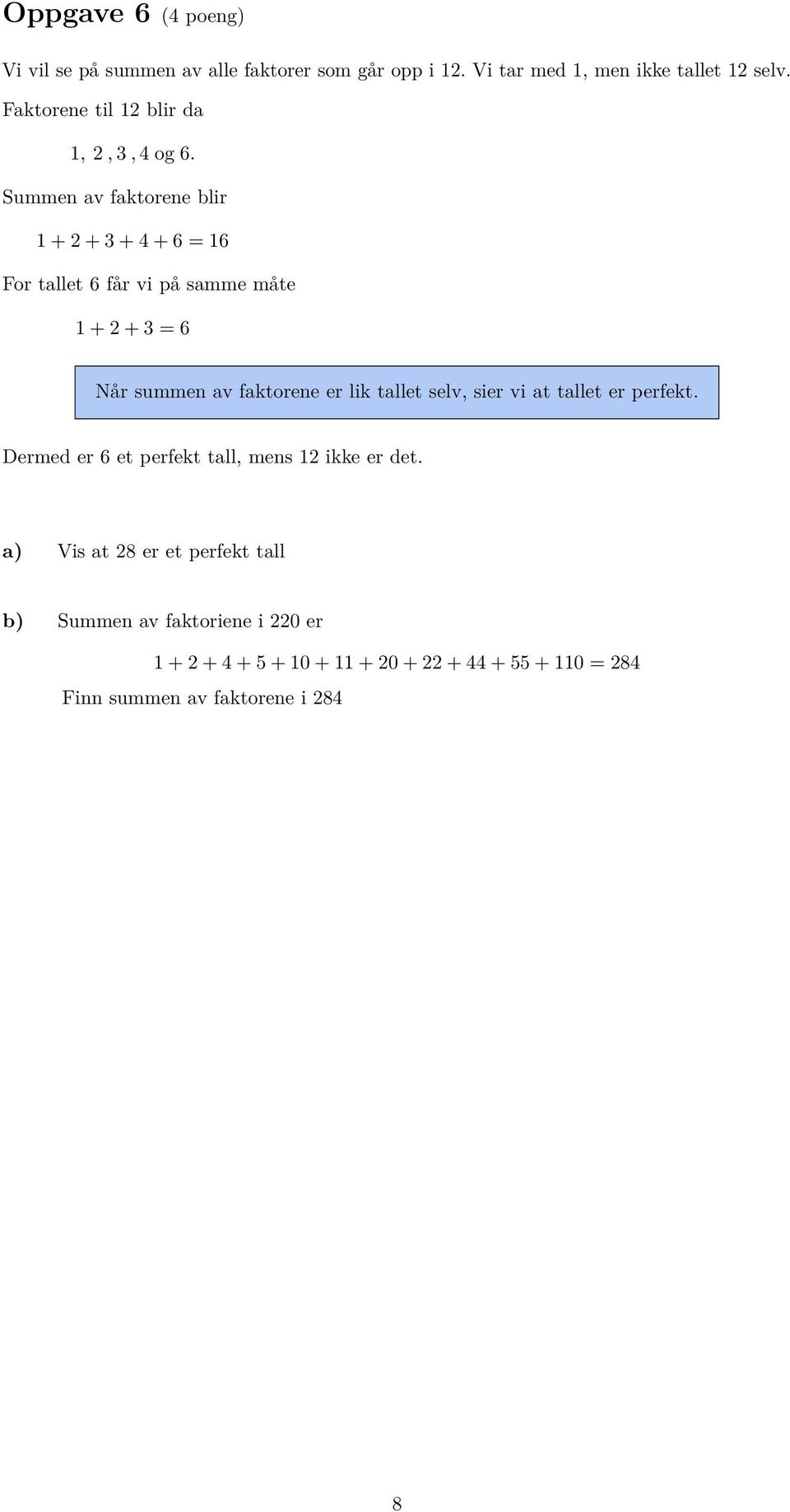 Oppgave 6 (4 poeng)

Vi vil se på summen av alle faktorer som går opp i 12. Vi tar med 1, men ikke tallet 12 selv. Faktorene til 12 blir da

1, 2 , 3 , 4 og 6.

Summen av faktorene blir

$1 + 2 + 3 + 4 + 6 = 16$

For tallet 6 får vi på samme måte

$1 + 2 + 3 = 6$

Når summen av faktorene er lik tallet selv, sier vi at tallet er perfekt.

Dermed er 6 et perfekt tall, mens 12 ikke er det.

a) Vis at 28 er et perfekt tall

b) Summen av faktoriene i 220 er

$1 + 2 + 4 + 5 + 10 + 11 + 20 + 22 + 44 + 55 + 110 = 284$

Finn summen av faktorene i 284

8